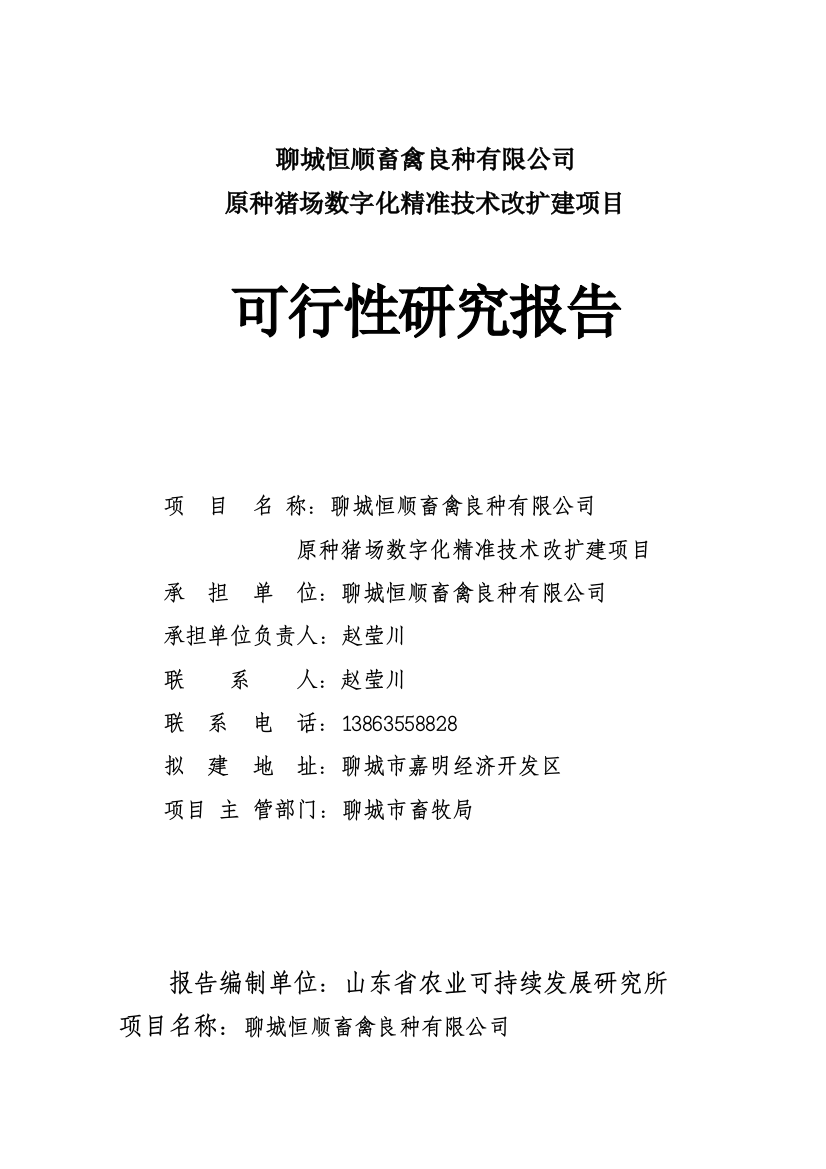 聊城恒顺畜禽良种有限公司
原种猪场数字化精准技术改扩建项目

可行性研究报告

项 目 名 称：聊城恒顺畜禽良种有限公司
原种猪场数字化精准技术改扩建项目
承 担 单 位：聊城恒顺畜禽良种有限公司
承担单位负责人：赵莹川
联 系 人：赵莹川
联 系 电 话：13863558828
拟 建 地 址：聊城市嘉明经济开发区
项目 主 管部门：聊城市畜牧局

报告编制单位：山东省农业可持续发展研究所
项目名称：聊城恒顺畜禽良种有限公司